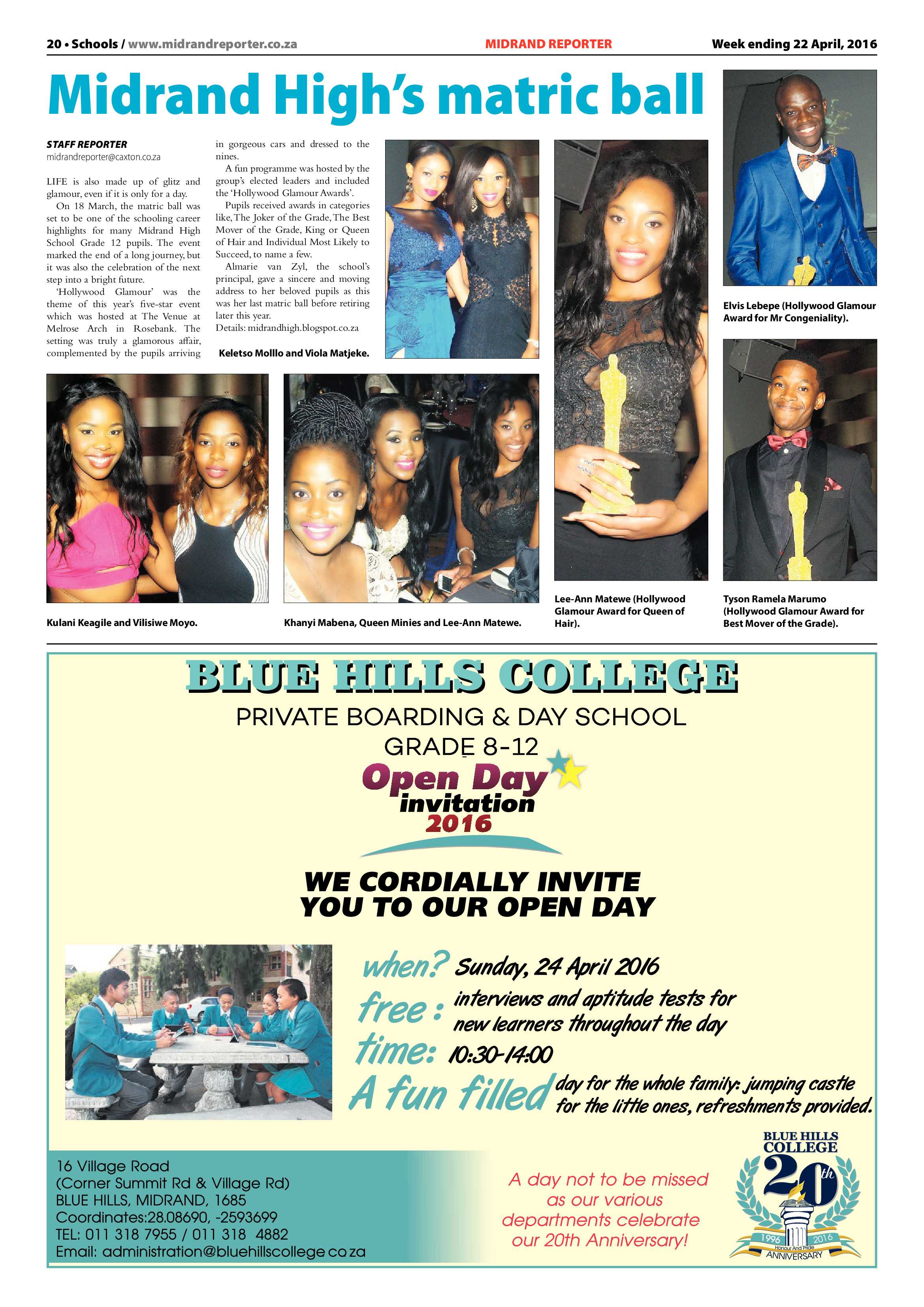 20 • Schools / www.midrandreporter.co.za MIDRAND REPORTER Week ending 22 April, 2016

Midrand High's matric ball

STAFF REPORTER
midrandreporter@caxton.co.za

LIFE is also made up of glitz and glamour, even if it is only for a day.

On 18 March, the matric ball was set to be one of the schooling career highlights for many Midrand High School Grade 12 pupils. The event marked the end of a long journey, but it was also the celebration of the next step into a bright future.

'Hollywood Glamour' was the theme of this year's five-star event which was hosted at The Venue at Melrose Arch in Rosebank. The setting was truly a glamorous affair, complemented by the pupils arriving in gorgeous cars and dressed to the nines.

A fun programme was hosted by the group's elected leaders and included the 'Hollywood Glamour Awards'.

Pupils received awards in categories like, The Joker of the Grade, The Best Mover of the Grade, King or Queen of Hair and Individual Most Likely to Succeed, to name a few.

Almarie van Zyl, the school's principal, gave a sincere and moving address to her beloved pupils as this was her last matric ball before retiring later this year.

Details: midrandhigh.blogspot.co.za

Keletso Molllo and Viola Matjeke.

Elvis Lebepe (Hollywood Glamour Award for Mr Congeniality).

Kulani Keagile and Vilisiwe Moyo.

Khanyi Mabena, Queen Minies and Lee-Ann Matewe.

Lee-Ann Matewe (Hollywood Glamour Award for Queen of Hair).

Tyson Ramela Marumo (Hollywood Glamour Award for Best Mover of the Grade).

BLUE HILLS COLLEGE
PRIVATE BOARDING & DAY SCHOOL
GRADE 8-12
Open Day invitation 2016

WE CORDIALLY INVITE YOU TO OUR OPEN DAY

when? Sunday, 24 April 2016
free : interviews and aptitude tests for new learners throughout the day
time: 10:30-14:00
A fun filled day for the whole family: jumping castle for the little ones, refreshments provided.

16 Village Road
(Corner Summit Rd & Village Rd)
BLUE HILLS, MIDRAND, 1685
Coordinates:28.08690, -2593699
TEL: 011 318 7955 / 011 318 4882
Email: administration@bluehillscollege co za

A day not to be missed as our various departments celebrate our 20th Anniversary!

BLUE HILLS COLLEGE
20th
1996 2016
Honour And Pride
ANNIVERSARY